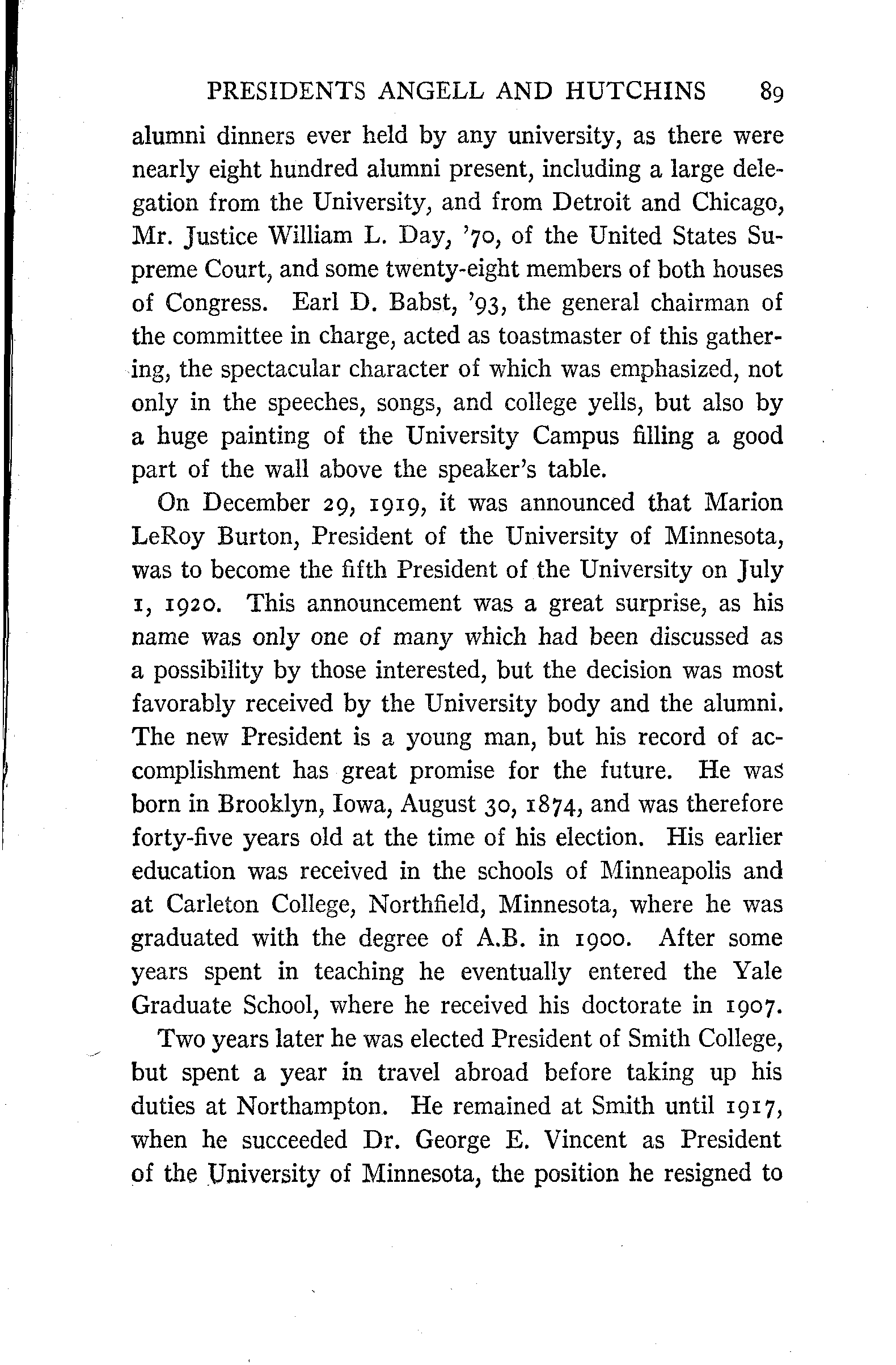 PRESIDENTS ANGELL AND HUTCHINS 89

alumni dinners ever held by any university, as there were nearly eight hundred alumni present, including a large delegation from the University, and from Detroit and Chicago, Mr. Justice William L. Day, '70, of the United States Supreme Court, and some twenty-eight members of both houses of Congress. Earl D. Babst, '93, the general chairman of the committee in charge, acted as toastmaster of this gathering, the spectacular character of which was emphasized, not only in the speeches, songs, and college yells, but also by a huge painting of the University Campus filling a good part of the wall above the speaker's table.

On December 29, 1919, it was announced that Marion LeRoy Burton, President of the University of Minnesota, was to become the fifth President of the University on July 1, 1920. This announcement was a great surprise, as his name was only one of many which had been discussed as a possibility by those interested, but the decision was most favorably received by the University body and the alumni. The new President is a young man, but his record of accomplishment has great promise for the future. He was born in Brooklyn, Iowa, August 30, 1874, and was therefore forty-five years old at the time of his election. His earlier education was received in the schools of Minneapolis and at Carleton College, Northfield, Minnesota, where he was graduated with the degree of A.B. in 1900. After some years spent in teaching he eventually entered the Yale Graduate School, where he received his doctorate in 1907.

Two years later he was elected President of Smith College, but spent a year in travel abroad before taking up his duties at Northampton. He remained at Smith until 1917, when he succeeded Dr. George E. Vincent as President of the University of Minnesota, the position he resigned to